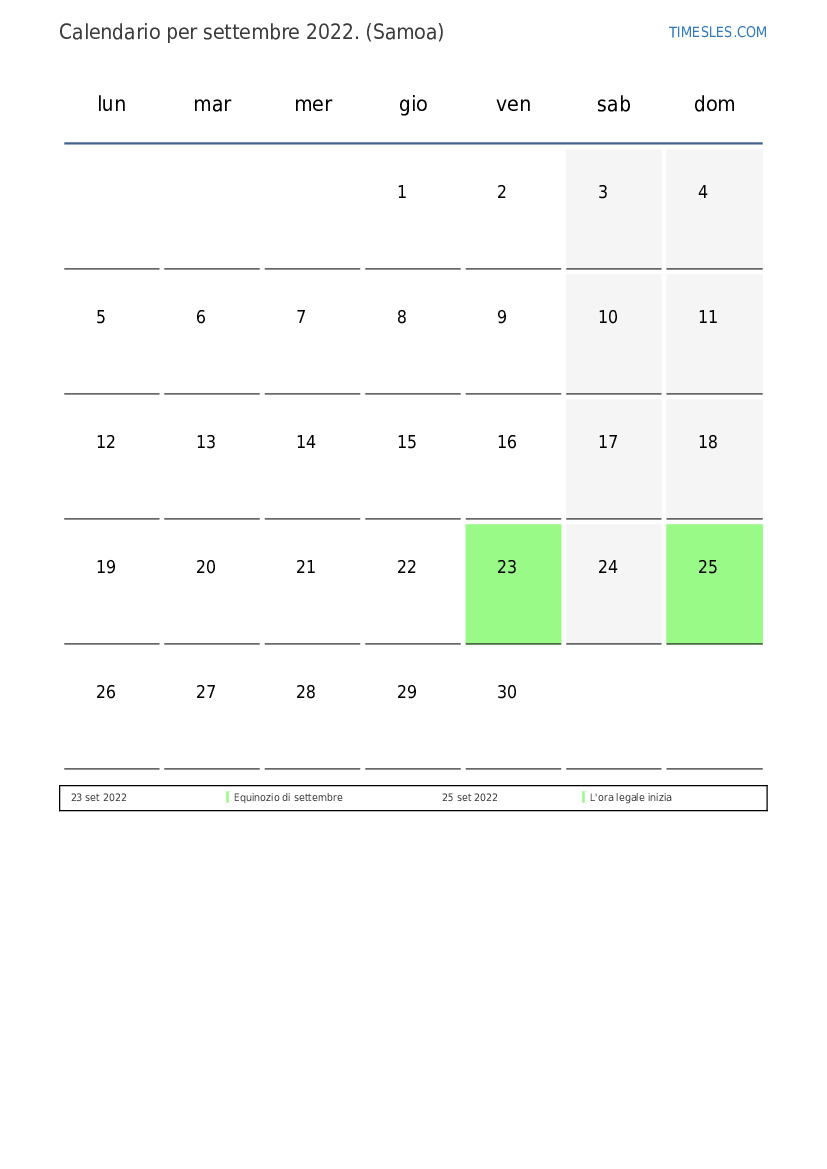 Calendario per settembre 2022. (Samoa)

TIMESLES.COM

| lun | mar | mer | gio | ven | sab | dom |
|---|---|---|---|---|---|---|
| | | | 1 | 2 | 3 | 4 |
| 5 | 6 | 7 | 8 | 9 | 10 | 11 |
| 12 | 13 | 14 | 15 | 16 | 17 | 18 |
| 19 | 20 | 21 | 22 | 23 | 24 | 25 |
| 26 | 27 | 28 | 29 | 30 | | |

| 23 set 2022 | Equinozio di settembre | 25 set 2022 | L'ora legale inizia |
|---|---|---|---|